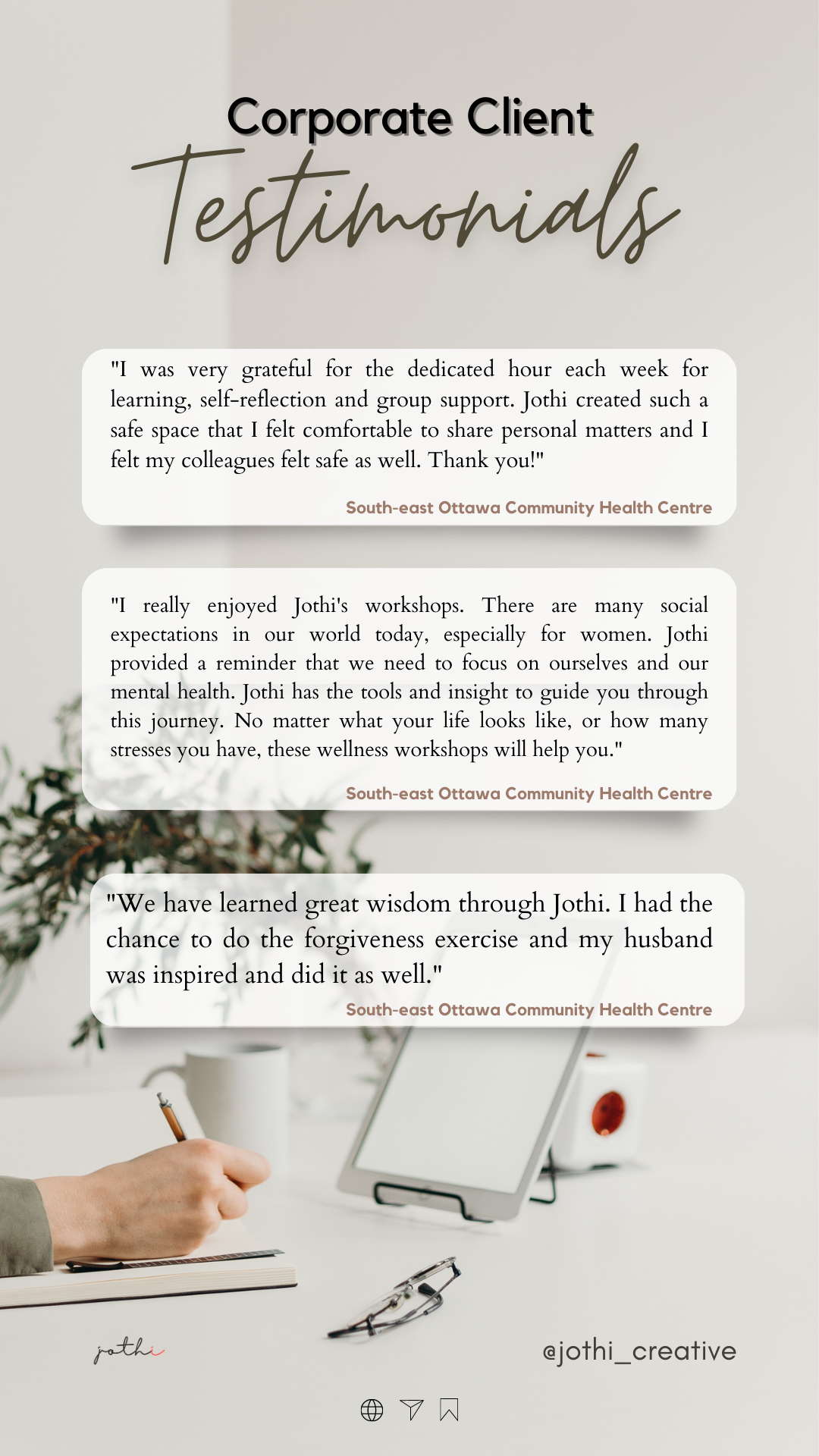 Corporate Client
Testimonials

"I was very grateful for the dedicated hour each week for learning, self-reflection and group support. Jothi created such a safe space that I felt comfortable to share personal matters and I felt my colleagues felt safe as well. Thank you!"

South-east Ottawa Community Health Centre

"I really enjoyed Jothi's workshops. There are many social expectations in our world today, especially for women. Jothi provided a reminder that we need to focus on ourselves and our mental health. Jothi has the tools and insight to guide you through this journey. No matter what your life looks like, or how many stresses you have, these wellness workshops will help you."

South-east Ottawa Community Health Centre

"We have learned great wisdom through Jothi. I had the chance to do the forgiveness exercise and my husband was inspired and did it as well."

South-east Ottawa Community Health Centre

jothi

@jothi_creative